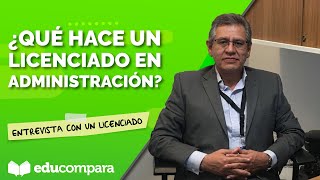 ¿QUÉ HACE UN LICENCIADO EN ADMINISTRACIÓN?

ENTREVISTA CON UN LICENCIADO

educompara